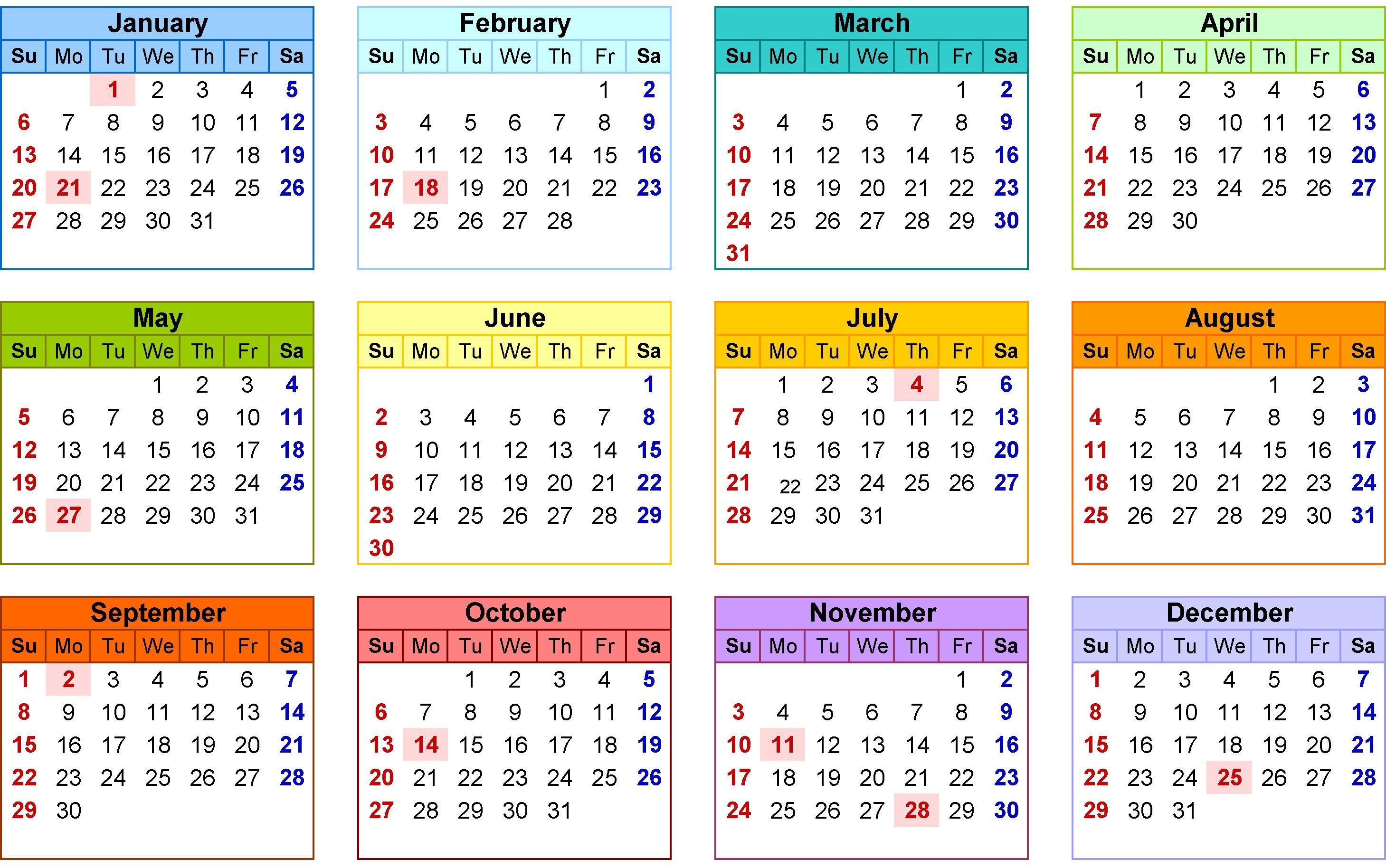 January

| Su | Mo | Tu | We | Th | Fr | Sa |
|---|---|---|---|---|---|---|
| | | 1 | 2 | 3 | 4 | 5 |
| 6 | 7 | 8 | 9 | 10 | 11 | 12 |
| 13 | 14 | 15 | 16 | 17 | 18 | 19 |
| 20 | 21 | 22 | 23 | 24 | 25 | 26 |
| 27 | 28 | 29 | 30 | 31 | | |

February

| Su | Mo | Tu | We | Th | Fr | Sa |
|---|---|---|---|---|---|---|
| | | | | | 1 | 2 |
| 3 | 4 | 5 | 6 | 7 | 8 | 9 |
| 10 | 11 | 12 | 13 | 14 | 15 | 16 |
| 17 | 18 | 19 | 20 | 21 | 22 | 23 |
| 24 | 25 | 26 | 27 | 28 | | |

March

| Su | Mo | Tu | We | Th | Fr | Sa |
|---|---|---|---|---|---|---|
| | | | | | 1 | 2 |
| 3 | 4 | 5 | 6 | 7 | 8 | 9 |
| 10 | 11 | 12 | 13 | 14 | 15 | 16 |
| 17 | 18 | 19 | 20 | 21 | 22 | 23 |
| 24 | 25 | 26 | 27 | 28 | 29 | 30 |
| 31 | | | | | | |

April

| Su | Mo | Tu | We | Th | Fr | Sa |
|---|---|---|---|---|---|---|
| | 1 | 2 | 3 | 4 | 5 | 6 |
| 7 | 8 | 9 | 10 | 11 | 12 | 13 |
| 14 | 15 | 16 | 17 | 18 | 19 | 20 |
| 21 | 22 | 23 | 24 | 25 | 26 | 27 |
| 28 | 29 | 30 | | | | |

May

| Su | Mo | Tu | We | Th | Fr | Sa |
|---|---|---|---|---|---|---|
| | | | 1 | 2 | 3 | 4 |
| 5 | 6 | 7 | 8 | 9 | 10 | 11 |
| 12 | 13 | 14 | 15 | 16 | 17 | 18 |
| 19 | 20 | 21 | 22 | 23 | 24 | 25 |
| 26 | 27 | 28 | 29 | 30 | 31 | |

June

| Su | Mo | Tu | We | Th | Fr | Sa |
|---|---|---|---|---|---|---|
| | | | | | | 1 |
| 2 | 3 | 4 | 5 | 6 | 7 | 8 |
| 9 | 10 | 11 | 12 | 13 | 14 | 15 |
| 16 | 17 | 18 | 19 | 20 | 21 | 22 |
| 23 | 24 | 25 | 26 | 27 | 28 | 29 |
| 30 | | | | | | |

July

| Su | Mo | Tu | We | Th | Fr | Sa |
|---|---|---|---|---|---|---|
| | 1 | 2 | 3 | 4 | 5 | 6 |
| 7 | 8 | 9 | 10 | 11 | 12 | 13 |
| 14 | 15 | 16 | 17 | 18 | 19 | 20 |
| 21 | 22 | 23 | 24 | 25 | 26 | 27 |
| 28 | 29 | 30 | 31 | | | |

August

| Su | Mo | Tu | We | Th | Fr | Sa |
|---|---|---|---|---|---|---|
| | | | | 1 | 2 | 3 |
| 4 | 5 | 6 | 7 | 8 | 9 | 10 |
| 11 | 12 | 13 | 14 | 15 | 16 | 17 |
| 18 | 19 | 20 | 21 | 22 | 23 | 24 |
| 25 | 26 | 27 | 28 | 29 | 30 | 31 |

September

| Su | Mo | Tu | We | Th | Fr | Sa |
|---|---|---|---|---|---|---|
| 1 | 2 | 3 | 4 | 5 | 6 | 7 |
| 8 | 9 | 10 | 11 | 12 | 13 | 14 |
| 15 | 16 | 17 | 18 | 19 | 20 | 21 |
| 22 | 23 | 24 | 25 | 26 | 27 | 28 |
| 29 | 30 | | | | | |

October

| Su | Mo | Tu | We | Th | Fr | Sa |
|---|---|---|---|---|---|---|
| | | 1 | 2 | 3 | 4 | 5 |
| 6 | 7 | 8 | 9 | 10 | 11 | 12 |
| 13 | 14 | 15 | 16 | 17 | 18 | 19 |
| 20 | 21 | 22 | 23 | 24 | 25 | 26 |
| 27 | 28 | 29 | 30 | 31 | | |

November

| Su | Mo | Tu | We | Th | Fr | Sa |
|---|---|---|---|---|---|---|
| | | | | | 1 | 2 |
| 3 | 4 | 5 | 6 | 7 | 8 | 9 |
| 10 | 11 | 12 | 13 | 14 | 15 | 16 |
| 17 | 18 | 19 | 20 | 21 | 22 | 23 |
| 24 | 25 | 26 | 27 | 28 | 29 | 30 |

December

| Su | Mo | Tu | We | Th | Fr | Sa |
|---|---|---|---|---|---|---|
| 1 | 2 | 3 | 4 | 5 | 6 | 7 |
| 8 | 9 | 10 | 11 | 12 | 13 | 14 |
| 15 | 16 | 17 | 18 | 19 | 20 | 21 |
| 22 | 23 | 24 | 25 | 26 | 27 | 28 |
| 29 | 30 | 31 | | | | |